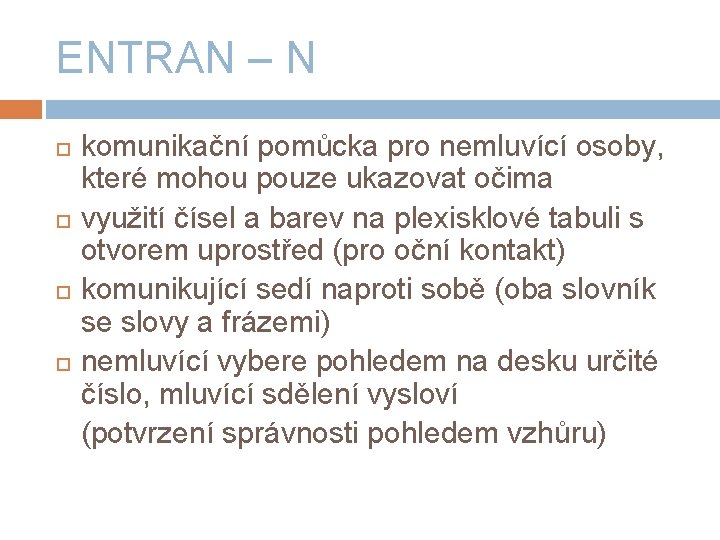 ENTRAN – N

komunikační pomůcka pro nemluvící osoby, které mohou pouze ukazovat očima

využití čísel a barev na plexisklové tabuli s otvorem uprostřed (pro oční kontakt)

komunikující sedí naproti sobě (oba slovník se slovy a frázemi)

nemluvící vybere pohledem na desku určité číslo, mluvící sdělení vysloví

(potvrzení správnosti pohledem vzhůru)